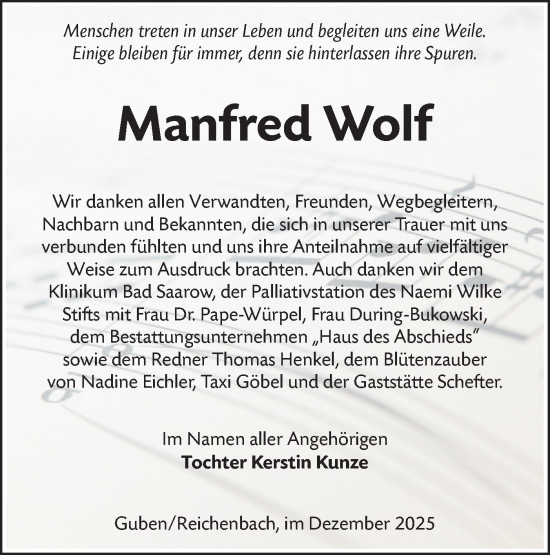 Menschen treten in unser Leben und begleiten uns eine Weile.
Einige bleiben für immer, denn sie hinterlassen ihre Spuren.

Manfred Wolf

Wir danken allen Verwandten, Freunden, Wegbegleitern, Nachbarn und Bekannten, die sich in unserer Trauer mit uns verbunden fühlten und uns ihre Anteilnahme auf vielfältiger Weise zum Ausdruck brachten. Auch danken wir dem Klinikum Bad Saarow, der Palliativstation des Naemi Wilke Stifts mit Frau Dr. Pape-Würpel, Frau During-Bukowski, dem Bestattungsunternehmen „Haus des Abschieds“ sowie dem Redner Thomas Henkel, dem Blütenzauber von Nadine Eichler, Taxi Göbel und der Gaststätte Schefter.

Im Namen aller Angehörigen
Tochter Kerstin Kunze

Guben/Reichenbach, im Dezember 2025